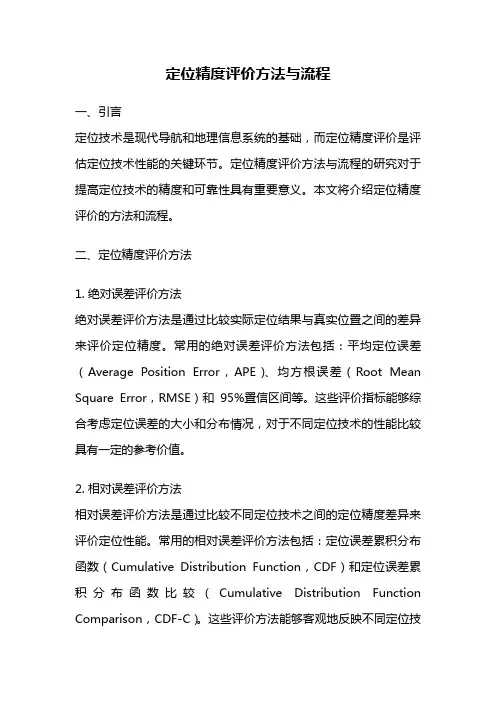 定位精度评价方法与流程

一、引言

定位技术是现代导航和地理信息系统的基础，而定位精度评价是评估定位技术性能的关键环节。定位精度评价方法与流程的研究对于提高定位技术的精度和可靠性具有重要意义。本文将介绍定位精度评价的方法和流程。

二、定位精度评价方法

1. 绝对误差评价方法

绝对误差评价方法是通过比较实际定位结果与真实位置之间的差异来评价定位精度。常用的绝对误差评价方法包括：平均定位误差（Average Position Error，APE）、均方根误差（Root Mean Square Error，RMSE）和 95%置信区间等。这些评价指标能够综合考虑定位误差的大小和分布情况，对于不同定位技术的性能比较具有一定的参考价值。

2. 相对误差评价方法

相对误差评价方法是通过比较不同定位技术之间的定位精度差异来评价定位性能。常用的相对误差评价方法包括：定位误差累积分布函数（Cumulative Distribution Function，CDF）和定位误差累积分布函数比较（Cumulative Distribution Function Comparison，CDF-C）。这些评价方法能够客观地反映不同定位技